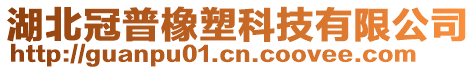 湖北冠普橡塑科技有限公司
http://guanpu01.cn.coovee.com